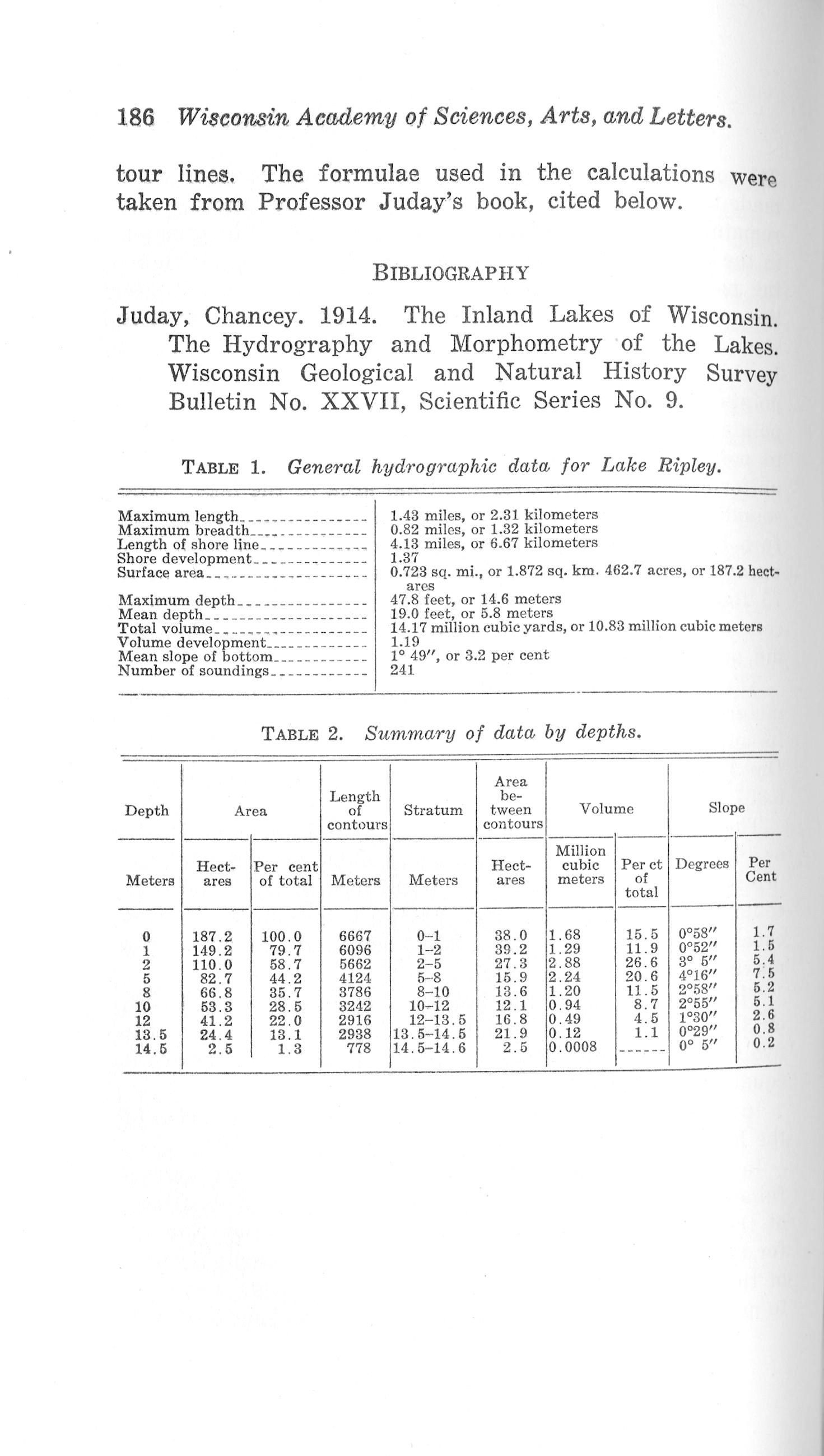 186 Wisconsin Academy of Sciences, Arts, and Letters.

tour lines. The formulae used in the calculations were taken from Professor Juday's book, cited below.

BIBLIOGRAPHY

Juday, Chancey. 1914. The Inland Lakes of Wisconsin. The Hydrography and Morphometry of the Lakes. Wisconsin Geological and Natural History Survey Bulletin No. XXVII, Scientific Series No. 9.

TABLE 1. General hydrographic data for Lake Ripley.

| | |
|---|---|
| Maximum length | 1.43 miles, or 2.31 kilometers |
| Maximum breadth | 0.82 miles, or 1.32 kilometers |
| Length of shore line | 4.13 miles, or 6.67 kilometers |
| Shore development | 1.37 |
| Surface area | 0.723 sq. mi., or 1.872 sq. km. 462.7 acres, or 187.2 hectares |
| Maximum depth | 47.8 feet, or 14.6 meters |
| Mean depth | 19.0 feet, or 5.8 meters |
| Total volume | 14.17 million cubic yards, or 10.83 million cubic meters |
| Volume development | 1.19 |
| Mean slope of bottom | 1° 49″, or 3.2 per cent |
| Number of soundings | 241 |

TABLE 2. Summary of data by depths.

| Depth | Area | | Length of contours | Stratum | Area between contours | Volume | | Slope | |
|---|---|---|---|---|---|---|---|---|---|
| Meters | Hectares | Per cent of total | Meters | Meters | Hectares | Million cubic meters | Per ct of total | Degrees | Per Cent |
| 0 | 187.2 | 100.0 | 6667 | 0–1 | 38.0 | 1.68 | 15.5 | 0°58″ | 1.7 |
| 1 | 149.2 | 79.7 | 6096 | 1–2 | 39.2 | 1.29 | 11.9 | 0°52″ | 1.5 |
| 2 | 110.0 | 58.7 | 5662 | 2–5 | 27.3 | 2.88 | 26.6 | 3° 5″ | 5.4 |
| 5 | 82.7 | 44.2 | 4124 | 5–8 | 15.9 | 2.24 | 20.6 | 4°16″ | 7.5 |
| 8 | 66.8 | 35.7 | 3786 | 8–10 | 13.6 | 1.20 | 11.5 | 2°58″ | 5.2 |
| 10 | 53.3 | 28.5 | 3242 | 10–12 | 12.1 | 0.94 | 8.7 | 2°55″ | 5.1 |
| 12 | 41.2 | 22.0 | 2916 | 12–13.5 | 16.8 | 0.49 | 4.5 | 1°30″ | 2.6 |
| 13.5 | 24.4 | 13.1 | 2938 | 13.5–14.5 | 21.9 | 0.12 | 1.1 | 0°29″ | 0.8 |
| 14.5 | 2.5 | 1.3 | 778 | 14.5–14.6 | 2.5 | 0.0008 | ------ | 0° 5″ | 0.2 |